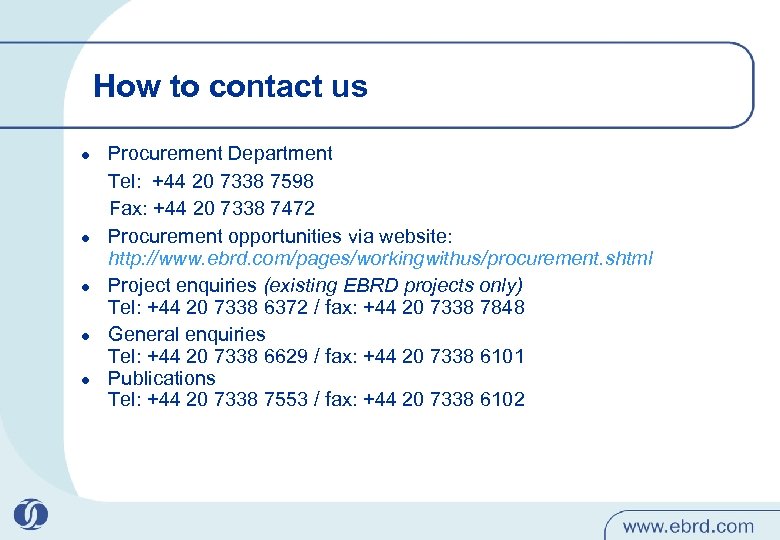 How to contact us

• Procurement Department
Tel: +44 20 7338 7598
Fax: +44 20 7338 7472

• Procurement opportunities via website:
http://www.ebrd.com/pages/workingwithus/procurement.shtml

• Project enquiries (existing EBRD projects only)
Tel: +44 20 7338 6372 / fax: +44 20 7338 7848

• General enquiries
Tel: +44 20 7338 6629 / fax: +44 20 7338 6101

• Publications
Tel: +44 20 7338 7553 / fax: +44 20 7338 6102

www.ebrd.com